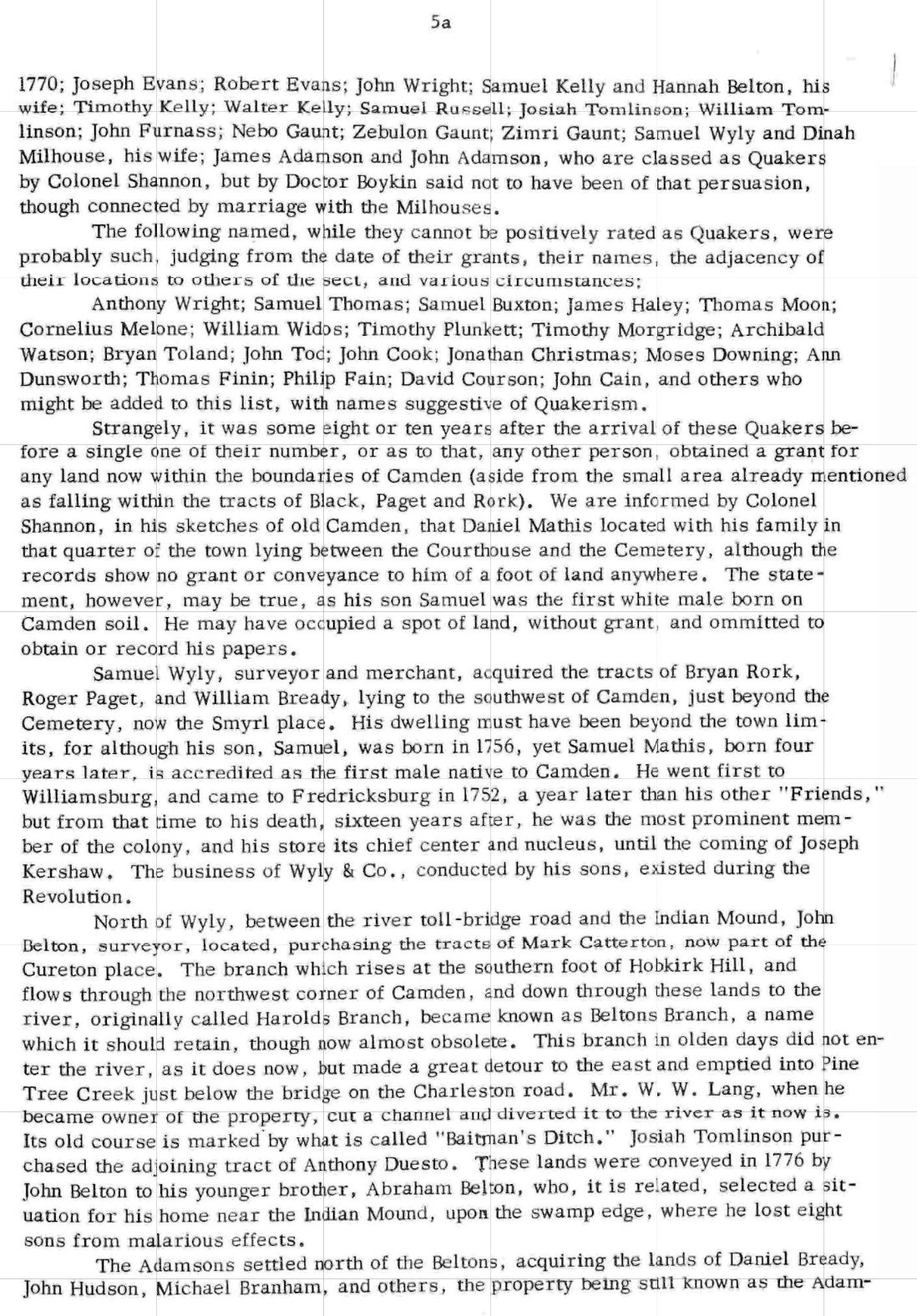 5a

1770; Joseph Evans; Robert Evans; John Wright; Samuel Kelly and Hannah Belton, his wife; Timothy Kelly; Walter Kelly; Samuel Russell; Josiah Tomlinson; William Tomlinson; John Furnass; Nebo Gaunt; Zebulon Gaunt; Zimri Gaunt; Samuel Wyly and Dinah Milhouse, his wife; James Adamson and John Adamson, who are classed as Quakers by Colonel Shannon, but by Doctor Boykin said not to have been of that persuasion, though connected by marriage with the Milhouses.

The following named, while they cannot be positively rated as Quakers, were probably such, judging from the date of their grants, their names, the adjacency of their locations to others of the sect, and various circumstances;

Anthony Wright; Samuel Thomas; Samuel Buxton; James Haley; Thomas Moon; Cornelius Melone; William Widos; Timothy Plunkett; Timothy Morgridge; Archibald Watson; Bryan Toland; John Tod; John Cook; Jonathan Christmas; Moses Downing; Ann Dunsworth; Thomas Finin; Philip Fain; David Courson; John Cain, and others who might be added to this list, with names suggestive of Quakerism.

Strangely, it was some eight or ten years after the arrival of these Quakers before a single one of their number, or as to that, any other person, obtained a grant for any land now within the boundaries of Camden (aside from the small area already mentioned as falling within the tracts of Black, Paget and Rork). We are informed by Colonel Shannon, in his sketches of old Camden, that Daniel Mathis located with his family in that quarter of the town lying between the Courthouse and the Cemetery, although the records show no grant or conveyance to him of a foot of land anywhere. The statement, however, may be true, as his son Samuel was the first white male born on Camden soil. He may have occupied a spot of land, without grant, and ommitted to obtain or record his papers.

Samuel Wyly, surveyor and merchant, acquired the tracts of Bryan Rork, Roger Paget, and William Bready, lying to the southwest of Camden, just beyond the Cemetery, now the Smyrl place. His dwelling must have been beyond the town limits, for although his son, Samuel, was born in 1756, yet Samuel Mathis, born four years later, is accredited as the first male native to Camden. He went first to Williamsburg, and came to Fredricksburg in 1752, a year later than his other "Friends," but from that time to his death, sixteen years after, he was the most prominent member of the colony, and his store its chief center and nucleus, until the coming of Joseph Kershaw. The business of Wyly & Co., conducted by his sons, existed during the Revolution.

North of Wyly, between the river toll-bridge road and the Indian Mound, John Belton, surveyor, located, purchasing the tracts of Mark Catterton, now part of the Cureton place. The branch which rises at the southern foot of Hobkirk Hill, and flows through the northwest corner of Camden, and down through these lands to the river, originally called Harolds Branch, became known as Beltons Branch, a name which it should retain, though now almost obsolete. This branch in olden days did not enter the river, as it does now, but made a great detour to the east and emptied into Pine Tree Creek just below the bridge on the Charleston road. Mr. W. W. Lang, when he became owner of the property, cut a channel and diverted it to the river as it now is. Its old course is marked by what is called "Baitman's Ditch." Josiah Tomlinson purchased the adjoining tract of Anthony Duesto. These lands were conveyed in 1776 by John Belton to his younger brother, Abraham Belton, who, it is related, selected a situation for his home near the Indian Mound, upon the swamp edge, where he lost eight sons from malarious effects.

The Adamsons settled north of the Beltons, acquiring the lands of Daniel Bready, John Hudson, Michael Branham, and others, the property being still known as the Adam-